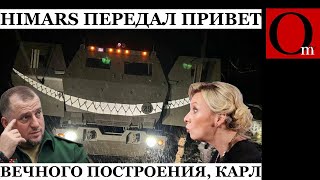 HIMARS ПЕРЕДАЛ ПРИВЕТ

Om

ВЕЧНОГО ПОСТРОЕНИЯ, КАРЛ